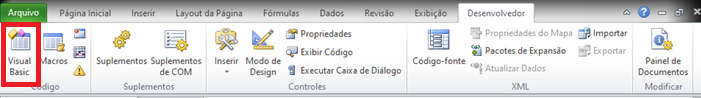 Arquivo Página Inicial Inserir Layout da Página Fórmulas Dados Revisão Exibição Desenvolvedor

Visual Basic
Macros
Código

Suplementos
Suplementos de COM
Suplementos

Inserir
Modo de Design
Propriedades
Exibir Código
Executar Caixa de Diálogo
Controles

Código-fonte
Propriedades do Mapa
Pacotes de Expansão
Atualizar Dados
Importar
Exportar
XML

Painel de Documentos
Modificar